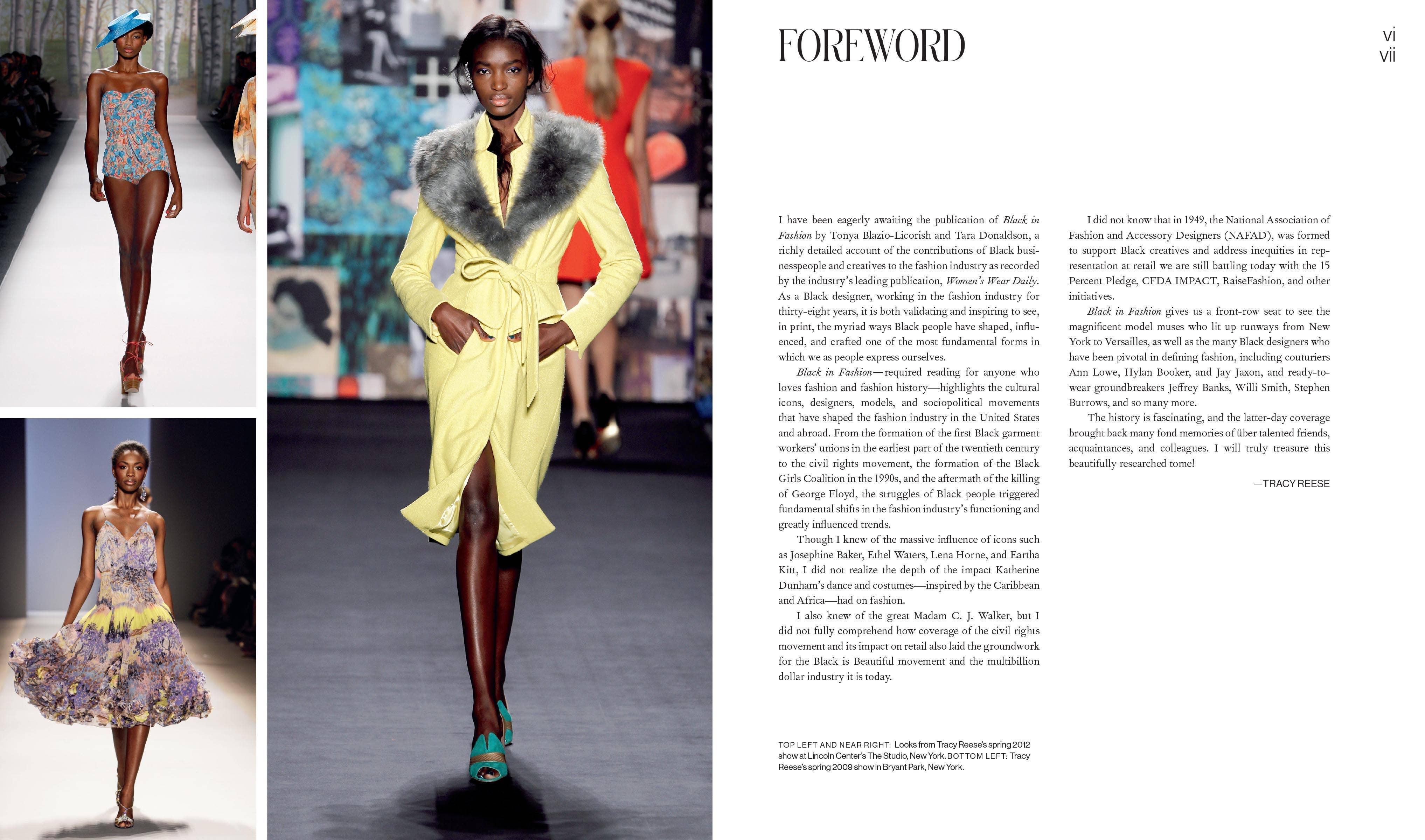 FOREWORD

vi
vii

I have been eagerly awaiting the publication of Black in Fashion by Tonya Blazio-Licorish and Tara Donaldson, a richly detailed account of the contributions of Black businesspeople and creatives to the fashion industry as recorded by the industry's leading publication, Women's Wear Daily. As a Black designer, working in the fashion industry for thirty-eight years, it is both validating and inspiring to see, in print, the myriad ways Black people have shaped, influenced, and crafted one of the most fundamental forms in which we as people express ourselves.

Black in Fashion—required reading for anyone who loves fashion and fashion history—highlights the cultural icons, designers, models, and sociopolitical movements that have shaped the fashion industry in the United States and abroad. From the formation of the first Black garment workers' unions in the earliest part of the twentieth century to the civil rights movement, the formation of the Black Girls Coalition in the 1990s, and the aftermath of the killing of George Floyd, the struggles of Black people triggered fundamental shifts in the fashion industry's functioning and greatly influenced trends.

Though I knew of the massive influence of icons such as Josephine Baker, Ethel Waters, Lena Horne, and Eartha Kitt, I did not realize the depth of the impact Katherine Dunham's dance and costumes—inspired by the Caribbean and Africa—had on fashion.

I also knew of the great Madam C. J. Walker, but I did not fully comprehend how coverage of the civil rights movement and its impact on retail also laid the groundwork for the Black is Beautiful movement and the multibillion dollar industry it is today.

I did not know that in 1949, the National Association of Fashion and Accessory Designers (NAFAD), was formed to support Black creatives and address inequities in representation at retail we are still battling today with the 15 Percent Pledge, CFDA IMPACT, RaiseFashion, and other initiatives.

Black in Fashion gives us a front-row seat to see the magnificent model muses who lit up runways from New York to Versailles, as well as the many Black designers who have been pivotal in defining fashion, including couturiers Ann Lowe, Hylan Booker, and Jay Jaxon, and ready-to-wear groundbreakers Jeffrey Banks, Willi Smith, Stephen Burrows, and so many more.

The history is fascinating, and the latter-day coverage brought back many fond memories of über talented friends, acquaintances, and colleagues. I will truly treasure this beautifully researched tome!

—TRACY REESE

TOP LEFT AND NEAR RIGHT: Looks from Tracy Reese's spring 2012 show at Lincoln Center's The Studio, New York. BOTTOM LEFT: Tracy Reese's spring 2009 show in Bryant Park, New York.